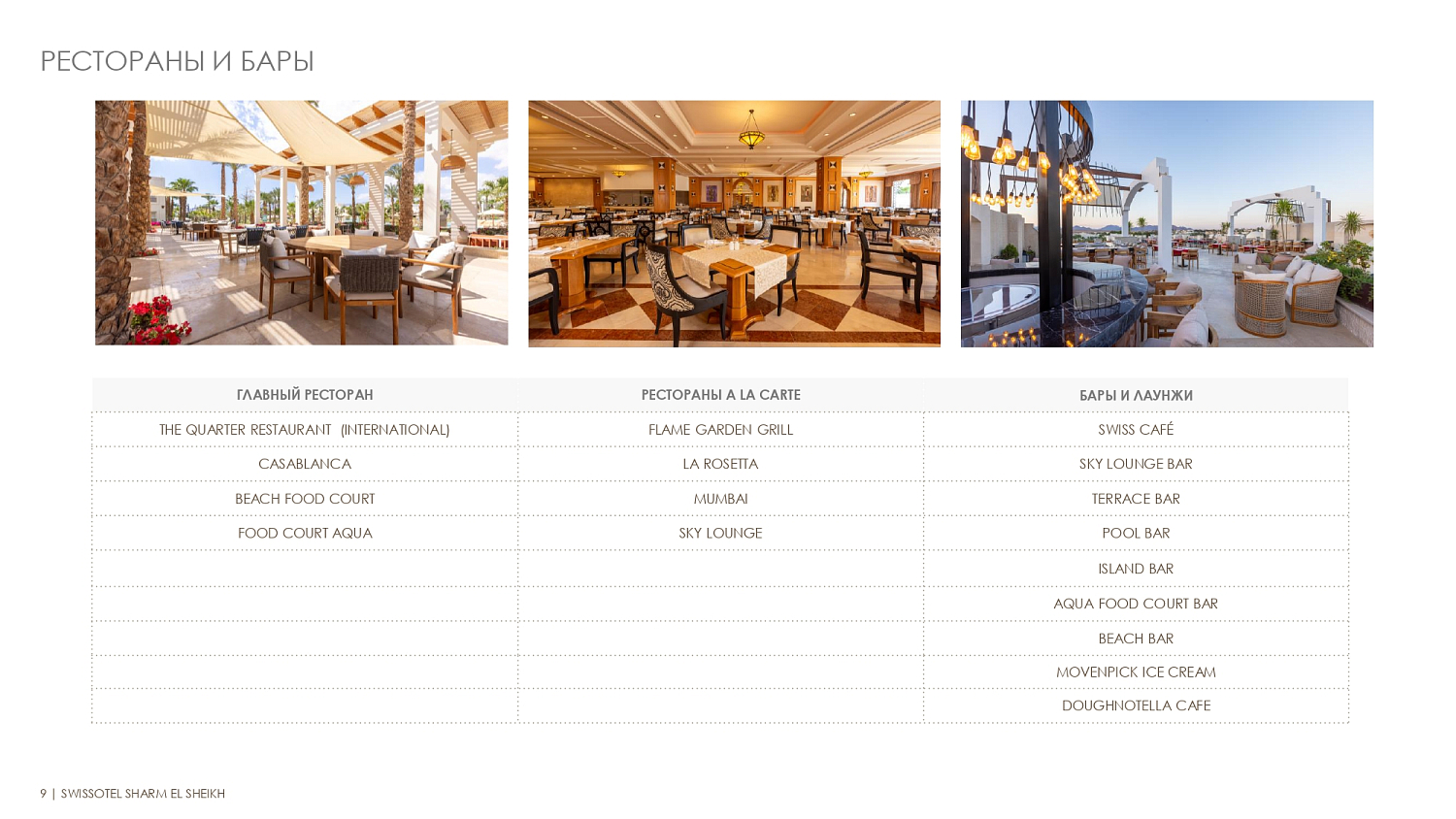 РЕСТОРАНЫ И БАРЫ

| ГЛАВНЫЙ РЕСТОРАН | РЕСТОРАНЫ A LA CARTE | БАРЫ И ЛАУНЖИ |
|---|---|---|
| THE QUARTER RESTAURANT (INTERNATIONAL) | FLAME GARDEN GRILL | SWISS CAFÉ |
| CASABLANCA | LA ROSETTA | SKY LOUNGE BAR |
| BEACH FOOD COURT | MUMBAI | TERRACE BAR |
| FOOD COURT AQUA | SKY LOUNGE | POOL BAR |
| | | ISLAND BAR |
| | | AQUA FOOD COURT BAR |
| | | BEACH BAR |
| | | MOVENPICK ICE CREAM |
| | | DOUGHNOTELLA CAFE |

9 | SWISSOTEL SHARM EL SHEIKH